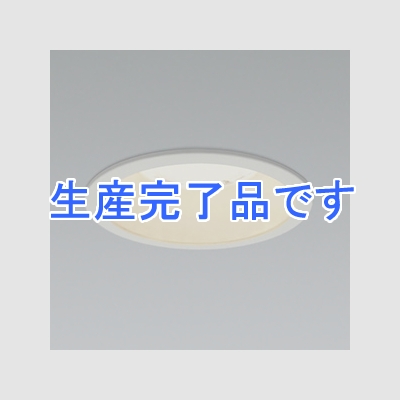 生産完了品です